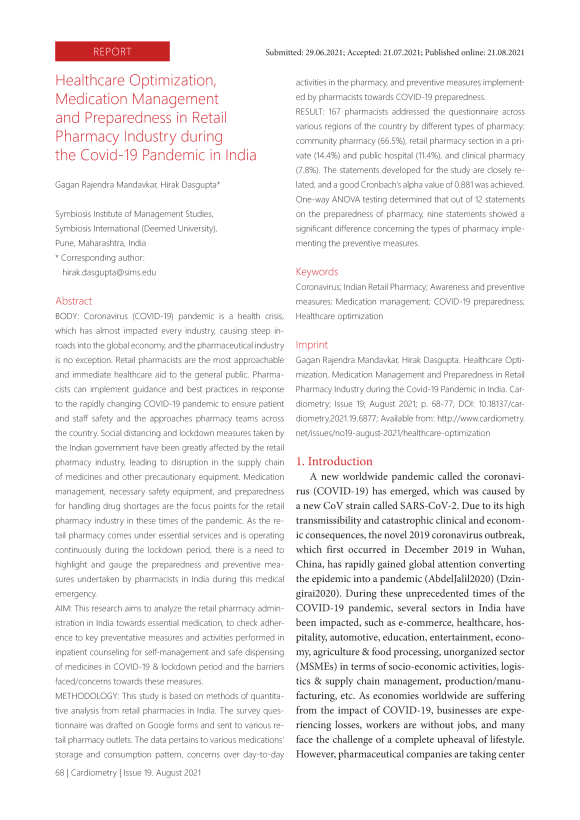 REPORT

Submitted: 29.06.2021; Accepted: 21.07.2021; Published online: 21.08.2021

Healthcare Optimization, Medication Management and Preparedness in Retail Pharmacy Industry during the Covid-19 Pandemic in India

Gagan Rajendra Mandavkar, Hirak Dasgupta*

Symbiosis Institute of Management Studies, Symbiosis International (Deemed University), Pune, Maharashtra, India
* Corresponding author: hirak.dasgupta@sims.edu

Abstract

BODY: Coronavirus (COVID-19) pandemic is a health crisis, which has almost impacted every industry, causing steep inroads into the global economy, and the pharmaceutical industry is no exception. Retail pharmacists are the most approachable and immediate healthcare aid to the general public. Pharmacists can implement guidance and best practices in response to the rapidly changing COVID-19 pandemic to ensure patient and staff safety and the approaches pharmacy teams across the country. Social distancing and lockdown measures taken by the Indian government have been greatly affected by the retail pharmacy industry, leading to disruption in the supply chain of medicines and other precautionary equipment. Medication management, necessary safety equipment, and preparedness for handling drug shortages are the focus points for the retail pharmacy industry in these times of the pandemic. As the retail pharmacy comes under essential services and is operating continuously during the lockdown period, there is a need to highlight and gauge the preparedness and preventive measures undertaken by pharmacists in India during this medical emergency.

AIM: This research aims to analyze the retail pharmacy administration in India towards essential medication, to check adherence to key preventative measures and activities performed in inpatient counseling for self-management and safe dispensing of medicines in COVID-19 & lockdown period and the barriers faced/concerns towards these measures.

METHODOLOGY: This study is based on methods of quantitative analysis from retail pharmacies in India. The survey questionnaire was drafted on Google forms and sent to various retail pharmacy outlets. The data pertains to various medications' storage and consumption pattern, concerns over day-to-day activities in the pharmacy, and preventive measures implemented by pharmacists towards COVID-19 preparedness.

RESULT: 167 pharmacists addressed the questionnaire across various regions of the country by different types of pharmacy: community pharmacy (66.5%), retail pharmacy section in a private (14.4%) and public hospital (11.4%), and clinical pharmacy (7.8%). The statements developed for the study are closely related, and a good Cronbach's alpha value of 0.881 was achieved. One-way ANOVA testing determined that out of 12 statements on the preparedness of pharmacy, nine statements showed a significant difference concerning the types of pharmacy implementing the preventive measures.

Keywords

Coronavirus; Indian Retail Pharmacy; Awareness and preventive measures; Medication management; COVID-19 preparedness; Healthcare optimization

Imprint

Gagan Rajendra Mandavkar, Hirak Dasgupta. Healthcare Optimization, Medication Management and Preparedness in Retail Pharmacy Industry during the Covid-19 Pandemic in India. Cardiometry; Issue 19; August 2021; p. 68-77; DOI: 10.18137/cardiometry.2021.19.6877; Available from: http://www.cardiometry.net/issues/no19-august-2021/healthcare-optimization

1. Introduction

A new worldwide pandemic called the coronavirus (COVID-19) has emerged, which was caused by a new CoV strain called SARS-CoV-2. Due to its high transmissibility and catastrophic clinical and economic consequences, the novel 2019 coronavirus outbreak, which first occurred in December 2019 in Wuhan, China, has rapidly gained global attention converting the epidemic into a pandemic (AbdelJalil2020) (Dzingirai2020). During these unprecedented times of the COVID-19 pandemic, several sectors in India have been impacted, such as e-commerce, healthcare, hospitality, automotive, education, entertainment, economy, agriculture & food processing, unorganized sector (MSMEs) in terms of socio-economic activities, logistics & supply chain management, production/manufacturing, etc. As economies worldwide are suffering from the impact of COVID-19, businesses are experiencing losses, workers are without jobs, and many face the challenge of a complete upheaval of lifestyle. However, pharmaceutical companies are taking center

68 | Cardiometry | Issue 19. August 2021